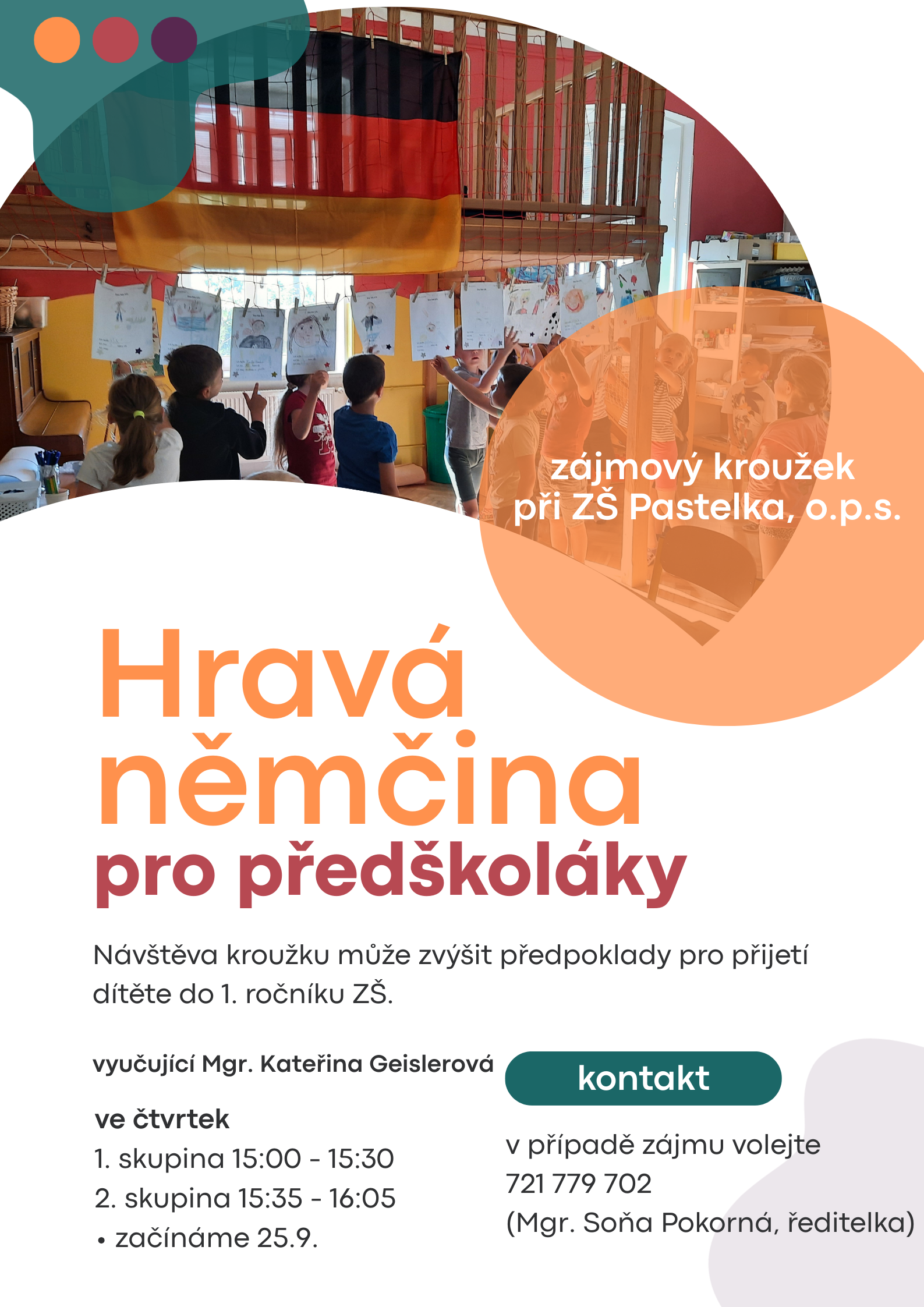 zájmový kroužek
při ZŠ Pastelka, o.p.s.

Hravá
němčina
pro předškoláky

Návštěva kroužku může zvýšit předpoklady pro přijetí dítěte do 1. ročníku ZŠ.

vyučující Mgr. Kateřina Geislerová

ve čtvrtek
1. skupina 15:00 - 15:30
2. skupina 15:35 - 16:05
• začínáme 25.9.

kontakt

v případě zájmu volejte
721 779 702
(Mgr. Soňa Pokorná, ředitelka)